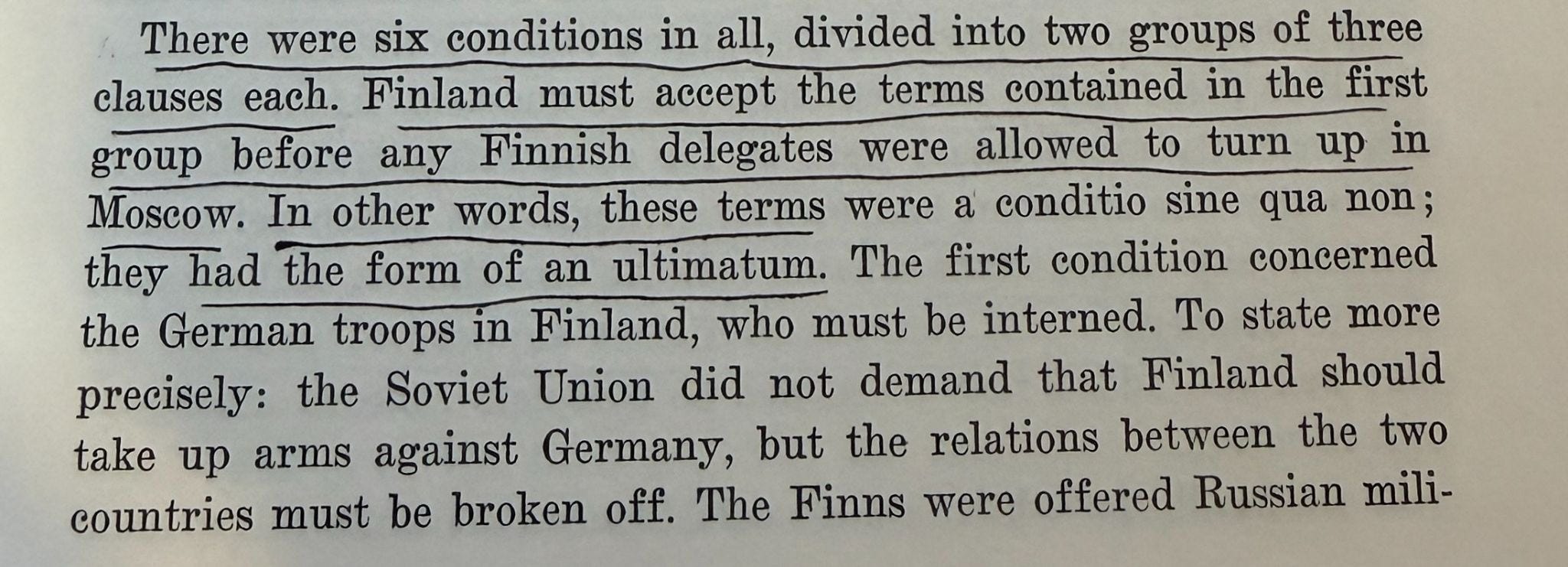 There were six conditions in all, divided into two groups of three clauses each. Finland must accept the terms contained in the first group before any Finnish delegates were allowed to turn up in Moscow. In other words, these terms were a conditio sine qua non; they had the form of an ultimatum. The first condition concerned the German troops in Finland, who must be interned. To state more precisely: the Soviet Union did not demand that Finland should take up arms against Germany, but the relations between the two countries must be broken off. The Finns were offered Russian mili-